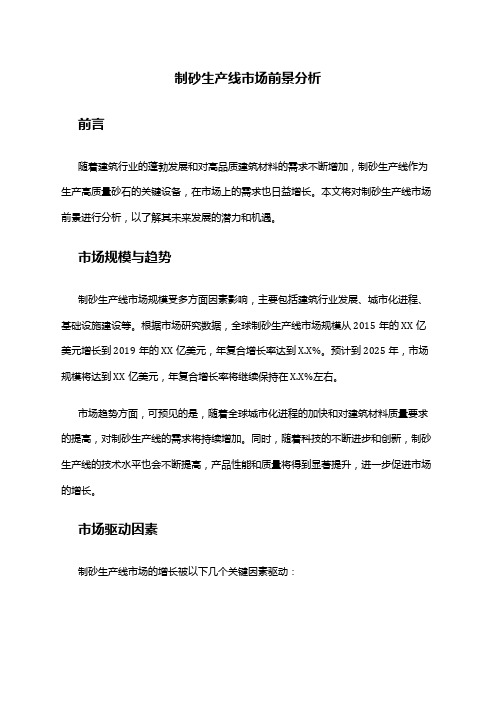 制砂生产线市场前景分析

前言

随着建筑行业的蓬勃发展和对高品质建筑材料的需求不断增加，制砂生产线作为生产高质量砂石的关键设备，在市场上的需求也日益增长。本文将对制砂生产线市场前景进行分析，以了解其未来发展的潜力和机遇。

市场规模与趋势

制砂生产线市场规模受多方面因素影响，主要包括建筑行业发展、城市化进程、基础设施建设等。根据市场研究数据，全球制砂生产线市场规模从 2015 年的 XX 亿美元增长到 2019 年的 XX 亿美元，年复合增长率达到 X.X%。预计到 2025 年，市场规模将达到 XX 亿美元，年复合增长率将继续保持在 X.X%左右。

市场趋势方面，可预见的是，随着全球城市化进程的加快和对建筑材料质量要求的提高，对制砂生产线的需求将持续增加。同时，随着科技的不断进步和创新，制砂生产线的技术水平也会不断提高，产品性能和质量将得到显著提升，进一步促进市场的增长。

市场驱动因素

制砂生产线市场的增长被以下几个关键因素驱动：